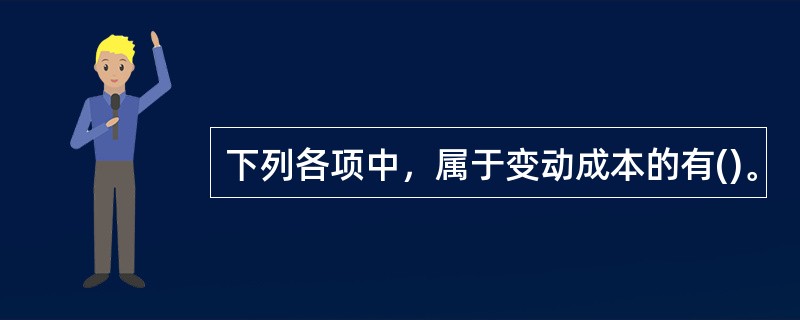 下列各项中，属于变动成本的有()。